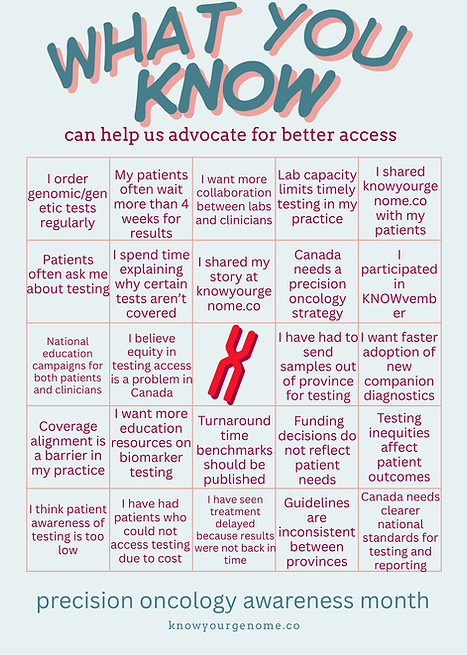 WHAT YOU KNOW

can help us advocate for better access

| | | | | |
|---|---|---|---|---|
| I order genomic/genetic tests regularly | My patients often wait more than 4 weeks for results | I want more collaboration between labs and clinicians | Lab capacity limits timely testing in my practice | I shared knowyourgenome.co with my patients |
| Patients often ask me about testing | I spend time explaining why certain tests aren't covered | I shared my story at knowyourgenome.co | Canada needs a precision oncology strategy | I participated in KNOWvember |
| National education campaigns for both patients and clinicians | I believe equity in testing access is a problem in Canada | | I have had to send samples out of province for testing | I want faster adoption of new companion diagnostics |
| Coverage alignment is a barrier in my practice | I want more education resources on biomarker testing | Turnaround time benchmarks should be published | Funding decisions do not reflect patient needs | Testing inequities affect patient outcomes |
| I think patient awareness of testing is too low | I have had patients who could not access testing due to cost | I have seen treatment delayed because results were not back in time | Guidelines are inconsistent between provinces | Canada needs clearer national standards for testing and reporting |

precision oncology awareness month

knowyourgenome.co